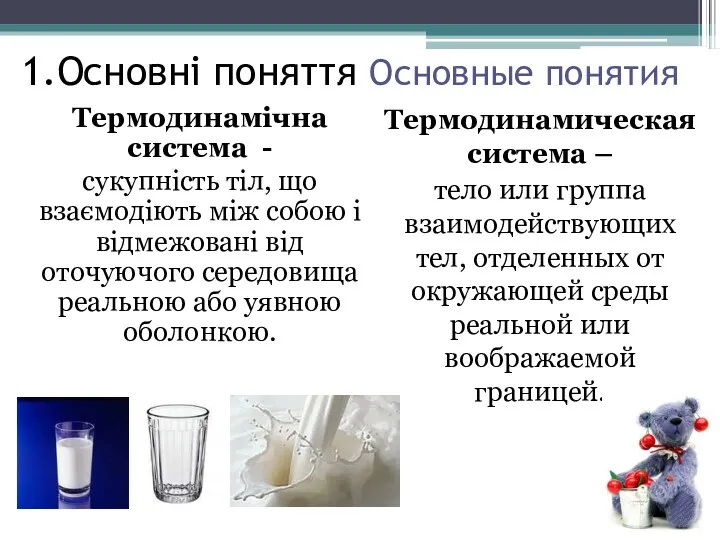 1.Основні поняття Основные понятия

Термодинамічна система - сукупність тіл, що взаємодіють між собою і відмежовані від оточуючого середовища реальною або уявною оболонкою.

Термодинамическая система – тело или группа взаимодействующих тел, отделенных от окружающей среды реальной или воображаемой границей.